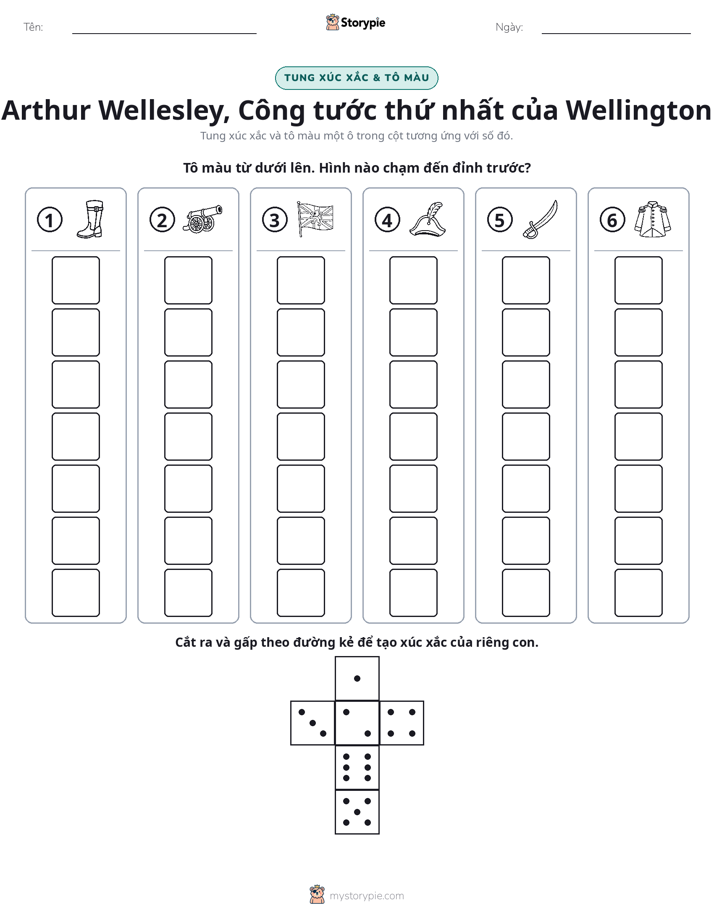 Tên: ____ Storypie Ngày: ____

TUNG XÚC XẮC & TÔ MÀU

Arthur Wellesley, Công tước thứ nhất của Wellington

Tung xúc xắc và tô màu một ô trong cột tương ứng với số đó.

Tô màu từ dưới lên. Hình nào chạm đến đỉnh trước?

1 2 3 4 5 6

Cắt ra và gấp theo đường kẻ để tạo xúc xắc của riêng con.

mystorypie.com